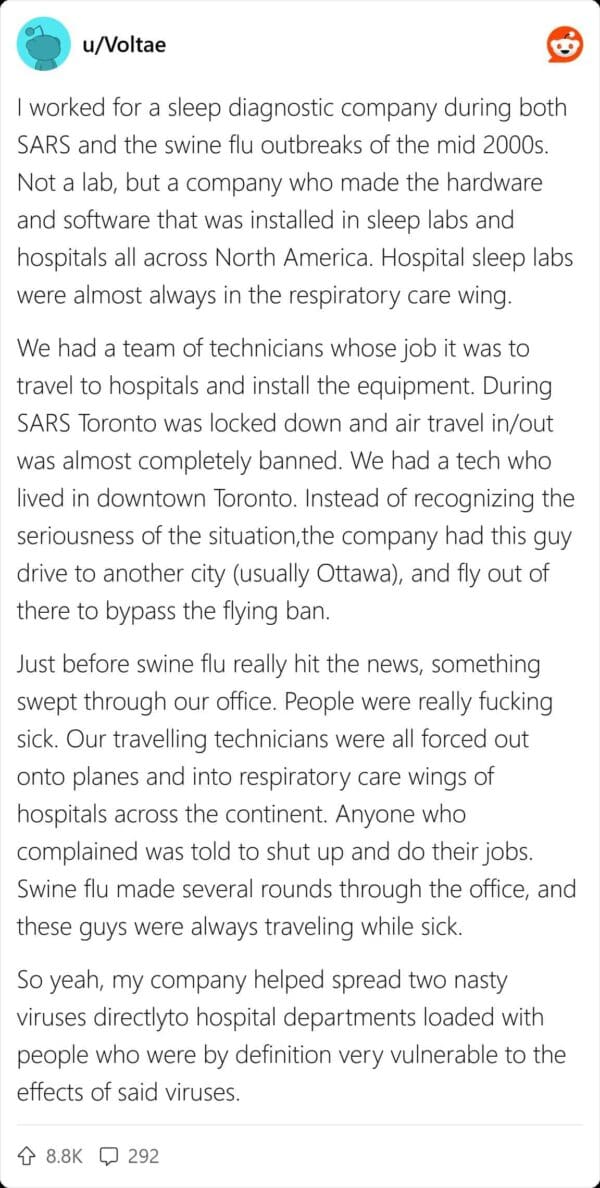 u/Voltae

I worked for a sleep diagnostic company during both SARS and the swine flu outbreaks of the mid 2000s. Not a lab, but a company who made the hardware and software that was installed in sleep labs and hospitals all across North America. Hospital sleep labs were almost always in the respiratory care wing.

We had a team of technicians whose job it was to travel to hospitals and install the equipment. During SARS Toronto was locked down and air travel in/out was almost completely banned. We had a tech who lived in downtown Toronto. Instead of recognizing the seriousness of the situation,the company had this guy drive to another city (usually Ottawa), and fly out of there to bypass the flying ban.

Just before swine flu really hit the news, something swept through our office. People were really fucking sick. Our travelling technicians were all forced out onto planes and into respiratory care wings of hospitals across the continent. Anyone who complained was told to shut up and do their jobs. Swine flu made several rounds through the office, and these guys were always traveling while sick.

So yeah, my company helped spread two nasty viruses directlyto hospital departments loaded with people who were by definition very vulnerable to the effects of said viruses.

8.8K 292